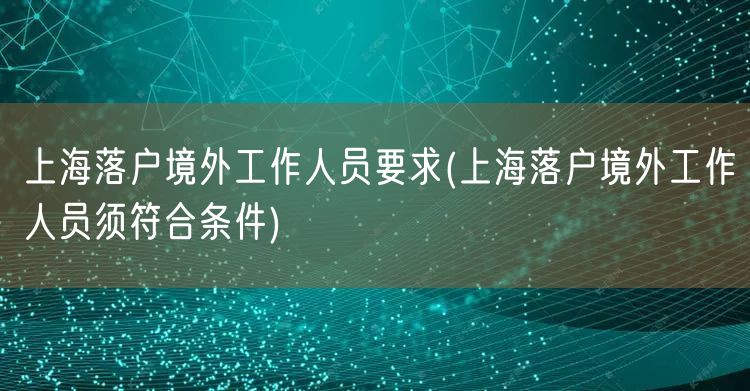 上海落户境外工作人员要求(上海落户境外工作人员须符合条件)